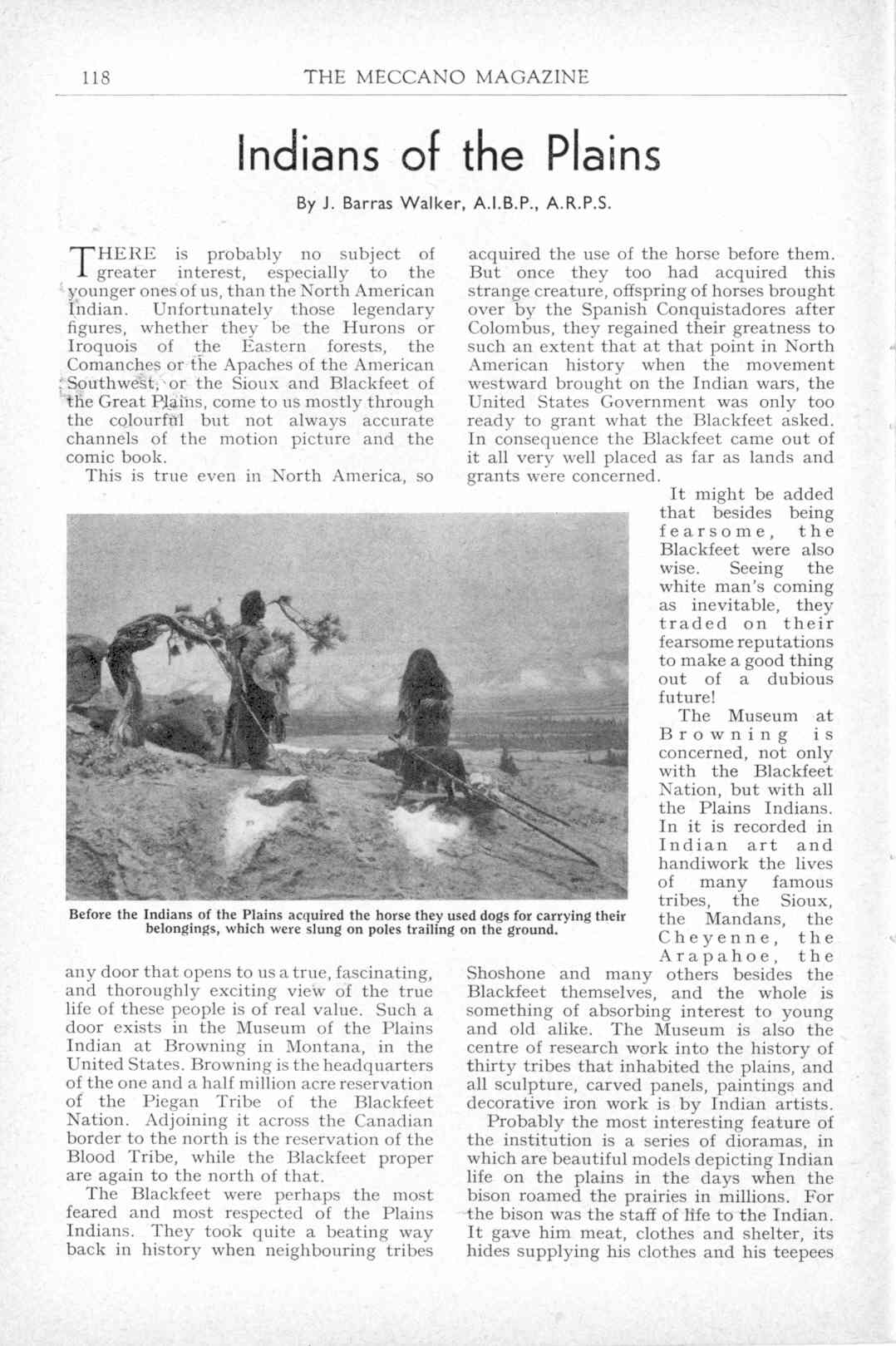 118 THE MECCANO MAGAZINE

Indians of the Plains

By J. Barras Walker, A.I.B.P., A.R.P.S.

THERE is probably no subject of greater interest, especially to the younger ones of us, than the North American Indian. Unfortunately those legendary figures, whether they be the Hurons or Iroquois of the Eastern forests, the Comanches or the Apaches of the American Southwest, or the Sioux and Blackfeet of the Great Plains, come to us mostly through the colourful but not always accurate channels of the motion picture and the comic book.

This is true even in North America, so any door that opens to us a true, fascinating, and thoroughly exciting view of the true life of these people is of real value. Such a door exists in the Museum of the Plains Indian at Browning in Montana, in the United States. Browning is the headquarters of the one and a half million acre reservation of the Piegan Tribe of the Blackfeet Nation. Adjoining it across the Canadian border to the north is the reservation of the Blood Tribe, while the Blackfeet proper are again to the north of that.

The Blackfeet were perhaps the most feared and most respected of the Plains Indians. They took quite a beating way back in history when neighbouring tribes acquired the use of the horse before them. But once they too had acquired this strange creature, offspring of horses brought over by the Spanish Conquistadores after Colombus, they regained their greatness to such an extent that at that point in North American history when the movement westward brought on the Indian wars, the United States Government was only too ready to grant what the Blackfeet asked. In consequence the Blackfeet came out of it all very well placed as far as lands and grants were concerned.

It might be added that besides being fearsome, the Blackfeet were also wise. Seeing the white man's coming as inevitable, they traded on their fearsome reputations to make a good thing out of a dubious future!

The Museum at Browning is concerned, not only with the Blackfeet Nation, but with all the Plains Indians. In it is recorded in Indian art and handiwork the lives of many famous tribes, the Sioux, the Mandans, the Cheyenne, the Arapahoe, the Shoshone and many others besides the Blackfeet themselves, and the whole is something of absorbing interest to young and old alike. The Museum is also the centre of research work into the history of thirty tribes that inhabited the plains, and all sculpture, carved panels, paintings and decorative iron work is by Indian artists.

Probably the most interesting feature of the institution is a series of dioramas, in which are beautiful models depicting Indian life on the plains in the days when the bison roamed the prairies in millions. For the bison was the staff of life to the Indian. It gave him meat, clothes and shelter, its hides supplying his clothes and his teepees

Before the Indians of the Plains acquired the horse they used dogs for carrying their belongings, which were slung on poles trailing on the ground.